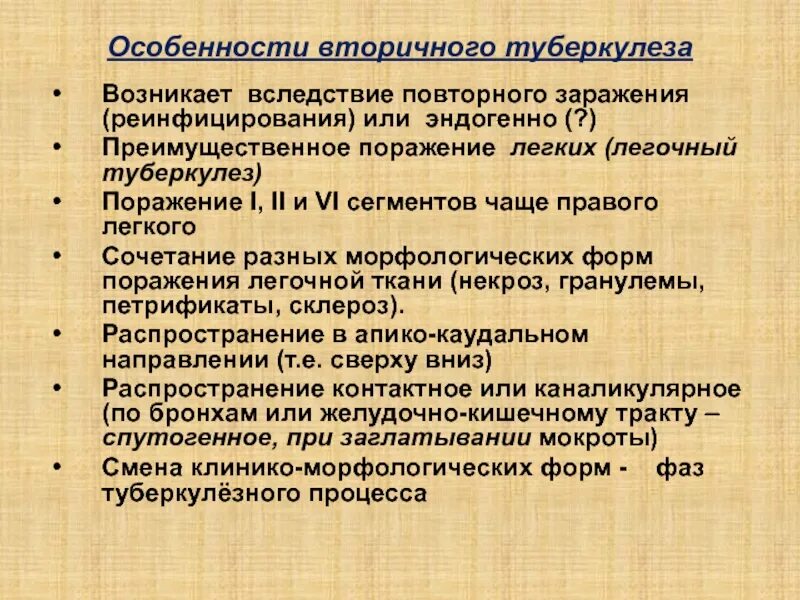 Особенности вторичного туберкулеза

• Возникает вследствие повторного заражения (реинфицирования) или эндогенно (?)
• Преимущественное поражение легких (легочный туберкулез)
• Поражение I, II и VI сегментов чаще правого легкого
• Сочетание разных морфологических форм поражения легочной ткани (некроз, гранулемы, петрификаты, склероз).
• Распространение в апико-каудальном направлении (т.е. сверху вниз)
• Распространение контактное или каналикулярное (по бронхам или желудочно-кишечному тракту – спутогенное, при заглатывании мокроты)
• Смена клинико-морфологических форм - фаз туберкулёзного процесса